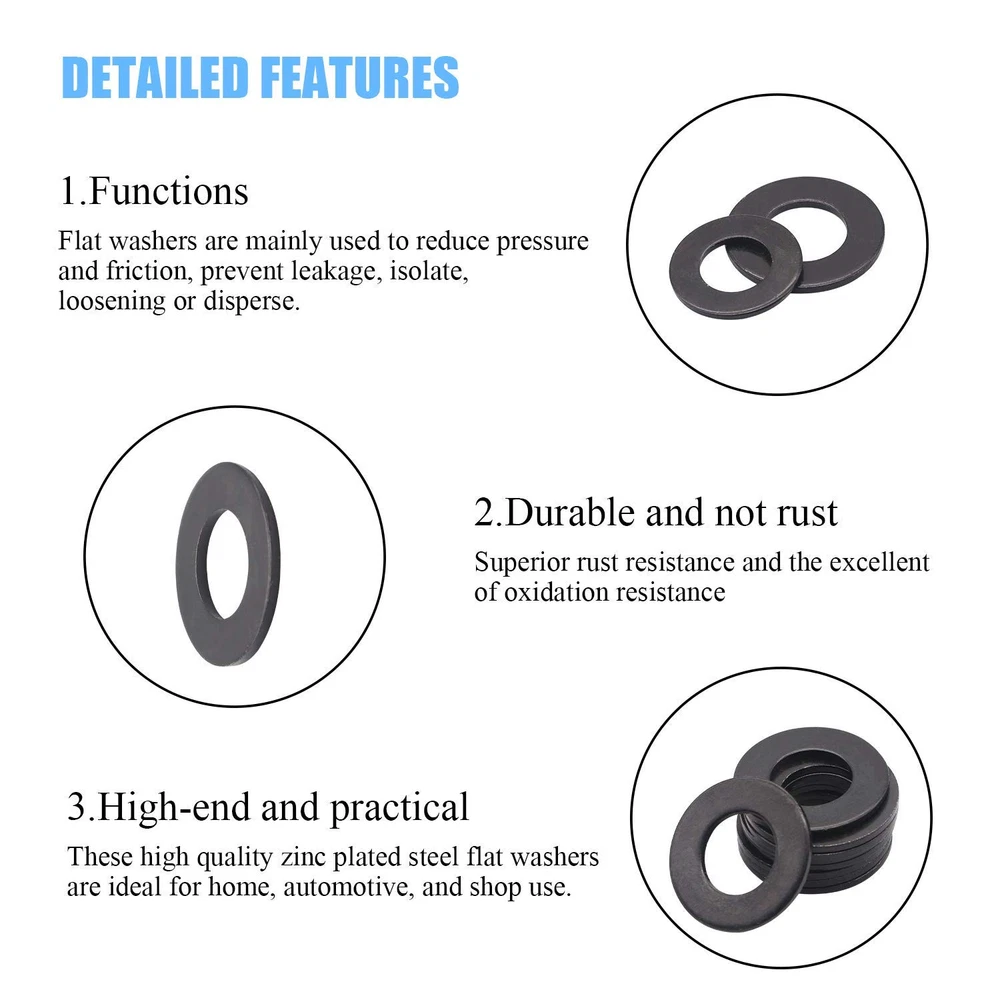 DETAILED FEATURES

1.Functions

Flat washers are mainly used to reduce pressure and friction, prevent leakage, isolate, loosening or disperse.

2.Durable and not rust

Superior rust resistance and the excellent of oxidation resistance

3.High-end and practical

These high quality zinc plated steel flat washers are ideal for home, automotive, and shop use.